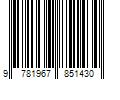 9 781967 851430